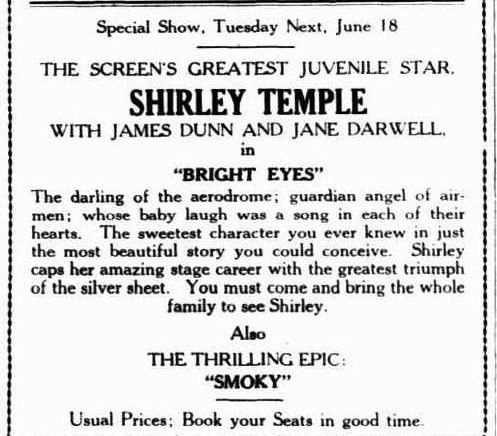 Special Show, Tuesday Next, June 18

THE SCREEN'S GREATEST JUVENILE STAR.

SHIRLEY TEMPLE

WITH JAMES DUNN AND JANE DARWELL.

in

"BRIGHT EYES"

The darling of the aerodrome; guardian angel of airmen; whose baby laugh was a song in each of their hearts. The sweetest character you ever knew in just the most beautiful story you could conceive. Shirley caps her amazing stage career with the greatest triumph of the silver sheet. You must come and bring the whole family to see Shirley.

Also

THE THRILLING EPIC:

"SMOKY"

Usual Prices: Book your Seats in good time.